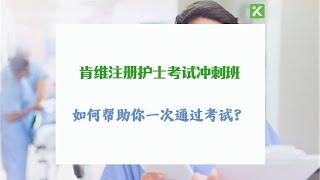 K

肯维注册护士考试冲刺班

如何帮助你一次通过考试?